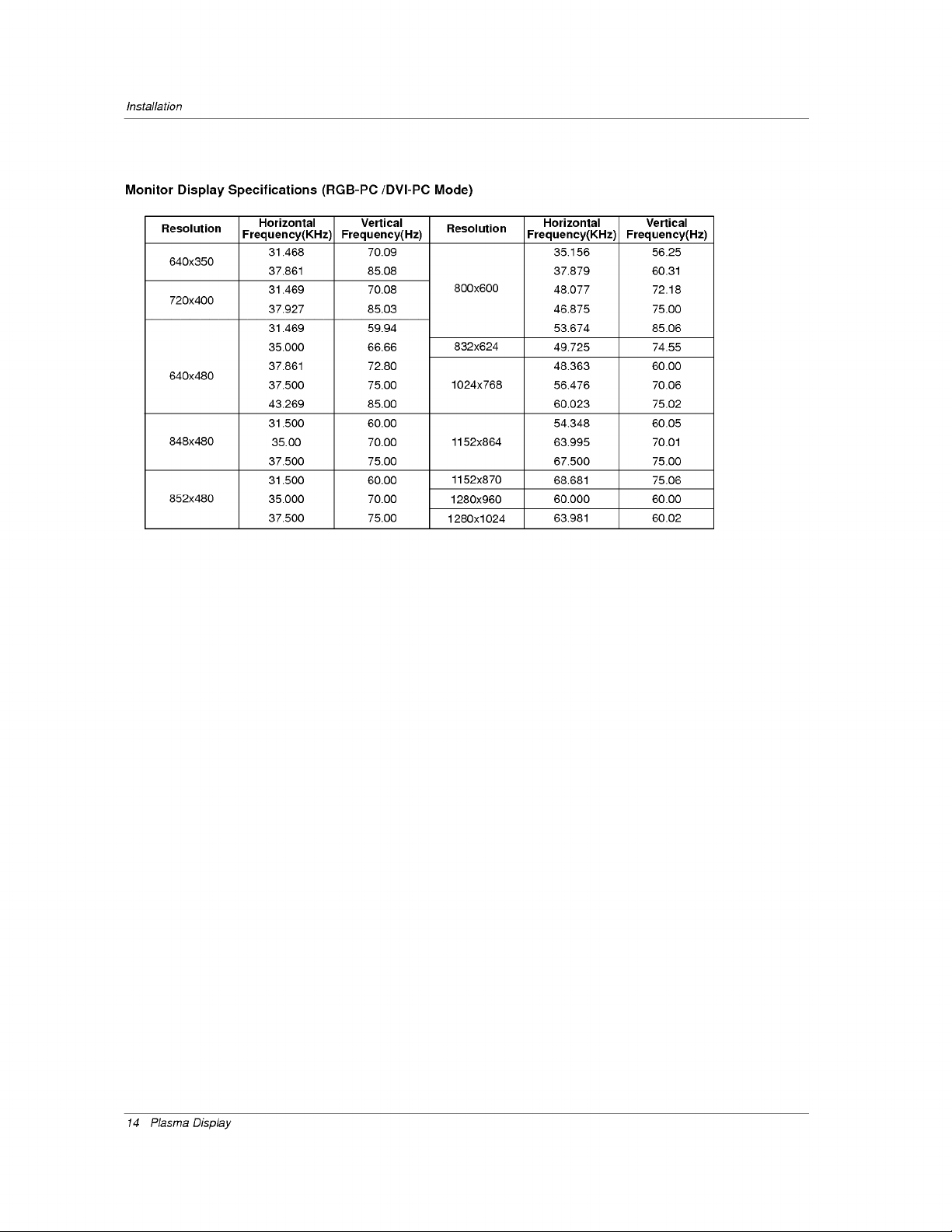 Installation

Monitor Display Specifications (RGB-PC /DVI-PC Mode)

| Resolution | Horizontal Frequency(KHz) | Vertical Frequency(Hz) | Resolution | Horizontal Frequency(KHz) | Vertical Frequency(Hz) |
|---|---|---|---|---|---|
| 640x350 | 31.468 | 70.09 | 800x600 | 35.156 | 56.25 |
| | 37.861 | 85.08 | | 37.879 | 60.31 |
| 720x400 | 31.469 | 70.08 | | 48.077 | 72.18 |
| | 37.927 | 85.03 | | 46.875 | 75.00 |
| 640x480 | 31.469 | 59.94 | | 53.674 | 85.06 |
| | 35.000 | 66.66 | 832x624 | 49.725 | 74.55 |
| | 37.861 | 72.80 | 1024x768 | 48.363 | 60.00 |
| | 37.500 | 75.00 | | 56.476 | 70.06 |
| | 43.269 | 85.00 | | 60.023 | 75.02 |
| 848x480 | 31.500 | 60.00 | 1152x864 | 54.348 | 60.05 |
| | 35.00 | 70.00 | | 63.995 | 70.01 |
| | 37.500 | 75.00 | | 67.500 | 75.00 |
| 852x480 | 31.500 | 60.00 | 1152x870 | 68.681 | 75.06 |
| | 35.000 | 70.00 | 1280x960 | 60.000 | 60.00 |
| | 37.500 | 75.00 | 1280x1024 | 63.981 | 60.02 |

14 Plasma Display